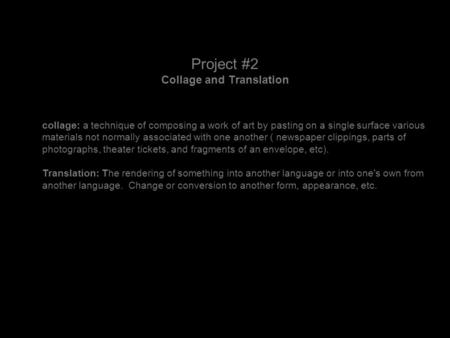 Project #2
Collage and Translation

collage: a technique of composing a work of art by pasting on a single surface various materials not normally associated with one another ( newspaper clippings, parts of photographs, theater tickets, and fragments of an envelope, etc).

Translation: The rendering of something into another language or into one's own from another language.  Change or conversion to another form, appearance, etc.